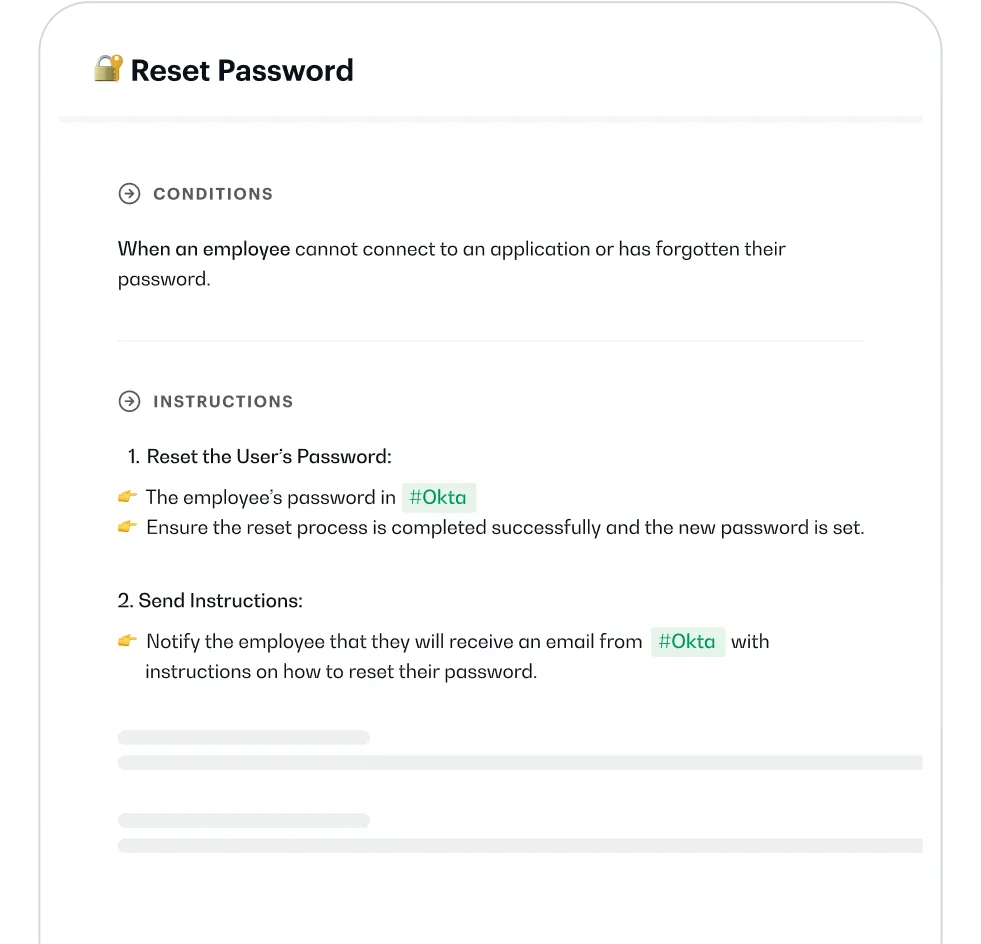 🔐 Reset Password

CONDITIONS

When an employee cannot connect to an application or has forgotten their password.

INSTRUCTIONS

1. Reset the User's Password:

👉 The employee's password in #Okta
👉 Ensure the reset process is completed successfully and the new password is set.

2. Send Instructions:

👉 Notify the employee that they will receive an email from #Okta with instructions on how to reset their password.